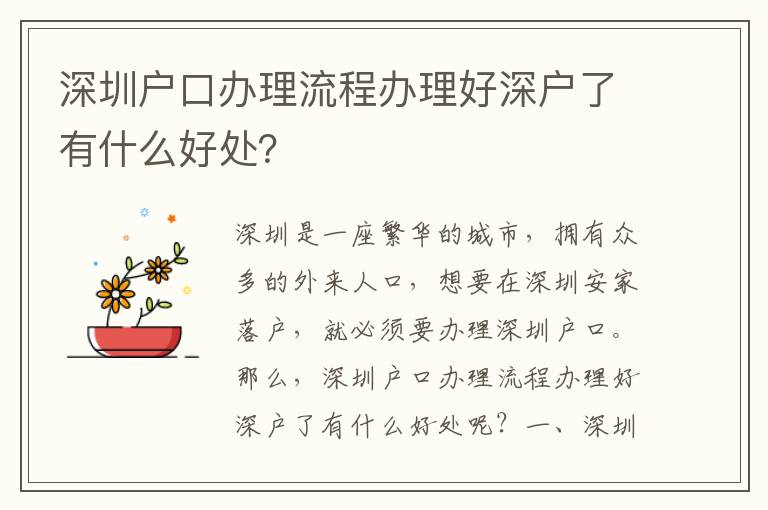 深圳户口办理流程办理好深户了有什么好处?

深圳是一座繁华的城市，拥有众多的外来人口，想要在深圳安家落户，就必须要办理深圳户口。那么，深圳户口办理流程办理好深户了有什么好处呢？一、深圳